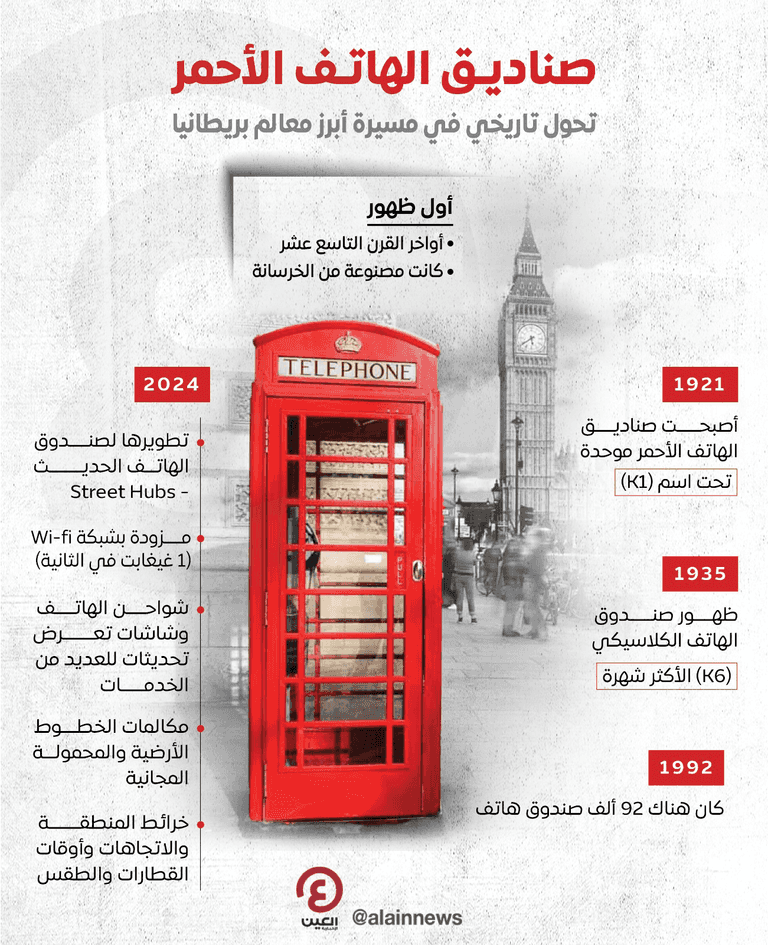 صناديق الهاتف الأحمر

تحول تاريخي في مسيرة أبرز معالم بريطانيا

أول ظهور
• أواخر القرن التاسع عشر
• كانت مصنوعة من الخرسانة

TELEPHONE

1921
أصبحت صناديق الهاتف الأحمر موحدة
تحت اسم (K1)

1935
ظهور صندوق الهاتف الكلاسيكي
(K6) الأكثر شهرة

1992
كان هناك 92 ألف صندوق هاتف

2024
تطويرها لصندوق الهاتف الحديث - Street Hubs

مزودة بشبكة Wi-fi (1 غيغابت في الثانية)

شواحن الهاتف وشاشات تعرض تحديثات للعديد من الخدمات

مكالمات الخطوط الأرضية والمحمولة المجانية

خرائط المنطقة والاتجاهات وأوقات القطارات والطقس

العين الإخبارية
@alainnews